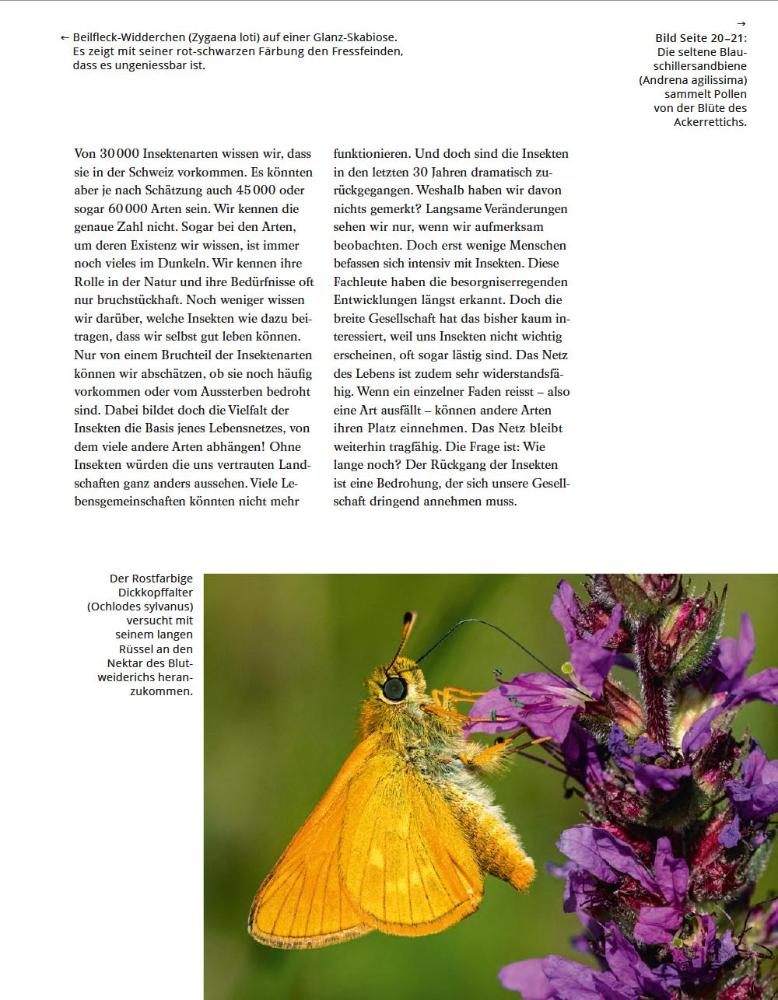 ← Beilfleck-Widderchen (Zygaena loti) auf einer Glanz-Skabiose. Es zeigt mit seiner rot-schwarzen Färbung den Fressfeinden, dass es ungeniessbar ist.

→ Bild Seite 20–21: Die seltene Blauschillersandbiene (Andrena agilissima) sammelt Pollen von der Blüte des Ackerrettichs.

Von 30 000 Insektenarten wissen wir, dass sie in der Schweiz vorkommen. Es könnten aber je nach Schätzung auch 45 000 oder sogar 60 000 Arten sein. Wir kennen die genaue Zahl nicht. Sogar bei den Arten, um deren Existenz wir wissen, ist immer noch vieles im Dunkeln. Wir kennen ihre Rolle in der Natur und ihre Bedürfnisse oft nur bruchstückhaft. Noch weniger wissen wir darüber, welche Insekten wie dazu beitragen, dass wir selbst gut leben können. Nur von einem Bruchteil der Insektenarten können wir abschätzen, ob sie noch häufig vorkommen oder vom Aussterben bedroht sind. Dabei bildet doch die Vielfalt der Insekten die Basis jenes Lebensnetzes, von dem viele andere Arten abhängen! Ohne Insekten würden die uns vertrauten Landschaften ganz anders aussehen. Viele Lebensgemeinschaften könnten nicht mehr funktionieren. Und doch sind die Insekten in den letzten 30 Jahren dramatisch zurückgegangen. Weshalb haben wir davon nichts gemerkt? Langsame Veränderungen sehen wir nur, wenn wir aufmerksam beobachten. Doch erst wenige Menschen befassen sich intensiv mit Insekten. Diese Fachleute haben die besorgniserregenden Entwicklungen längst erkannt. Doch die breite Gesellschaft hat das bisher kaum interessiert, weil uns Insekten nicht wichtig erscheinen, oft sogar lästig sind. Das Netz des Lebens ist zudem sehr widerstandsfähig. Wenn ein einzelner Faden reisst – also eine Art ausfällt – können andere Arten ihren Platz einnehmen. Das Netz bleibt weiterhin tragfähig. Die Frage ist: Wie lange noch? Der Rückgang der Insekten ist eine Bedrohung, der sich unsere Gesellschaft dringend annehmen muss.

Der Rostfarbige Dickkopffalter (Ochlodes sylvanus) versucht mit seinem langen Rüssel an den Nektar des Blutweiderichs heranzukommen.